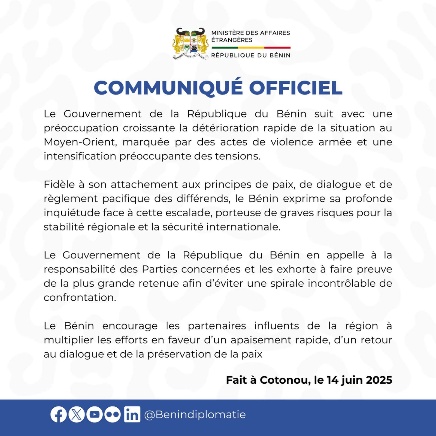 MINISTÈRE DES AFFAIRES ÉTRANGÈRES
RÉPUBLIQUE DU BÉNIN

COMMUNIQUÉ OFFICIEL

Le Gouvernement de la République du Bénin suit avec une préoccupation croissante la détérioration rapide de la situation au Moyen-Orient, marquée par des actes de violence armée et une intensification préoccupante des tensions.

Fidèle à son attachement aux principes de paix, de dialogue et de règlement pacifique des différends, le Bénin exprime sa profonde inquiétude face à cette escalade, porteuse de graves risques pour la stabilité régionale et la sécurité internationale.

Le Gouvernement de la République du Bénin en appelle à la responsabilité des Parties concernées et les exhorte à faire preuve de la plus grande retenue afin d'éviter une spirale incontrôlable de confrontation.

Le Bénin encourage les partenaires influents de la région à multiplier les efforts en faveur d'un apaisement rapide, d'un retour au dialogue et de la préservation de la paix

Fait à Cotonou, le 14 juin 2025

@Benindiplomatie